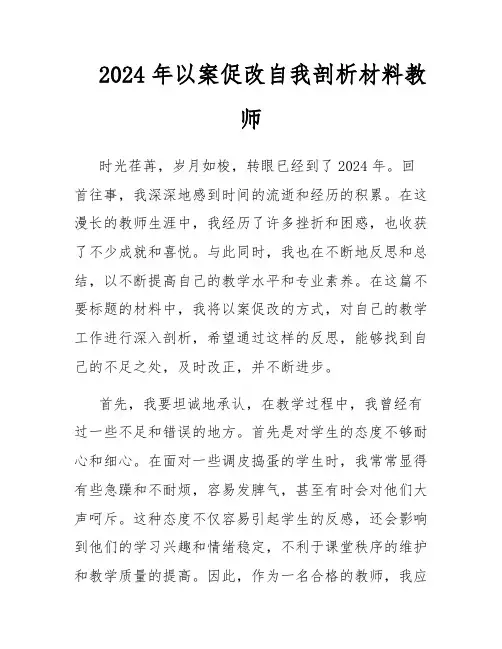 2024年以案促改自我剖析材料教师

时光荏苒，岁月如梭，转眼已经到了2024年。回首往事，我深深地感到时间的流逝和经历的积累。在这漫长的教师生涯中，我经历了许多挫折和困惑，也收获了不少成就和喜悦。与此同时，我也在不断地反思和总结，以不断提高自己的教学水平和专业素养。在这篇不要标题的材料中，我将以案促改的方式，对自己的教学工作进行深入剖析，希望通过这样的反思，能够找到自己的不足之处，及时改正，并不断进步。

首先，我要坦诚地承认，在教学过程中，我曾经有过一些不足和错误的地方。首先是对学生的态度不够耐心和细心。在面对一些调皮捣蛋的学生时，我常常显得有些急躁和不耐烦，容易发脾气，甚至有时会对他们大声呵斥。这种态度不仅容易引起学生的反感，还会影响到他们的学习兴趣和情绪稳定，不利于课堂秩序的维护和教学质量的提高。因此，作为一名合格的教师，我应